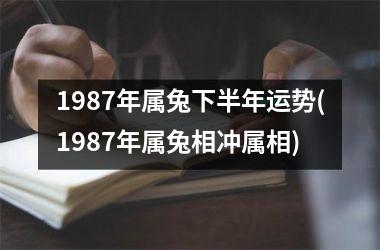 1987年属兔下半年运势(1987年属兔相冲属相)